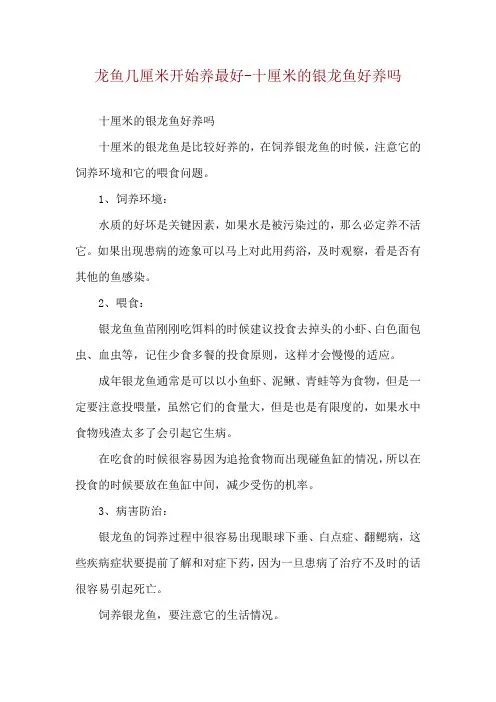 龙鱼几厘米开始养最好-十厘米的银龙鱼好养吗

十厘米的银龙鱼好养吗

十厘米的银龙鱼是比较好养的，在饲养银龙鱼的时候，注意它的饲养环境和它的喂食问题。

1、饲养环境：

水质的好坏是关键因素，如果水是被污染过的，那么必定养不活它。如果出现患病的迹象可以马上对此用药浴，及时观察，看是否有其他的鱼感染。

2、喂食：

银龙鱼鱼苗刚刚吃饵料的时候建议投食去掉头的小虾、白色面包虫、血虫等，记住少食多餐的投食原则，这样才会慢慢的适应。

成年银龙鱼通常是可以以小鱼虾、泥鳅、青蛙等为食物，但是一定要注意投喂量，虽然它们的食量大，但是也是有限度的，如果水中食物残渣太多了会引起它生病。

在吃食的时候很容易因为追抢食物而出现碰鱼缸的情况，所以在投食的时候要放在鱼缸中间，减少受伤的机率。

3、病害防治：

银龙鱼的饲养过程中很容易出现眼球下垂、白点症、翻鳃病，这些疾病症状要提前了解和对症下药，因为一旦患病了治疗不及时的话很容易引起死亡。

饲养银龙鱼，要注意它的生活情况。